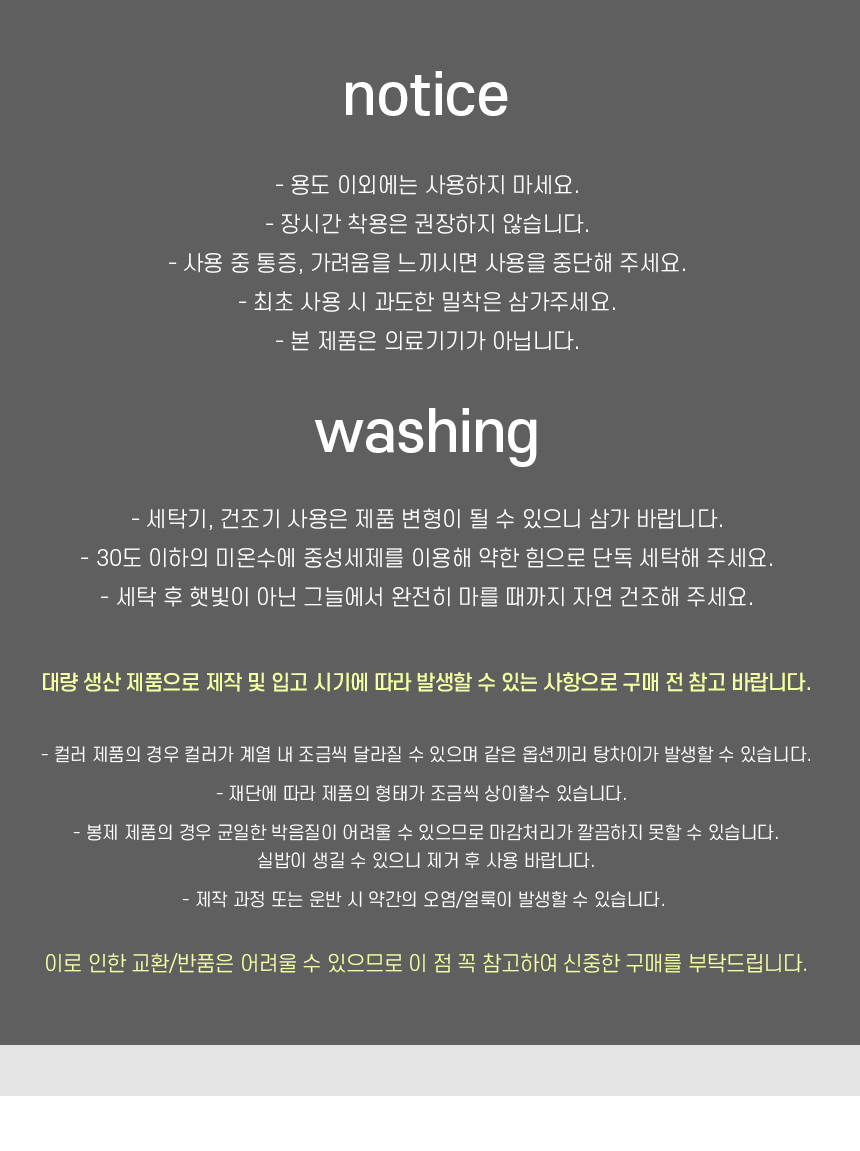 notice

- 용도 이외에는 사용하지 마세요.
- 장시간 착용은 권장하지 않습니다.
- 사용 중 통증, 가려움을 느끼시면 사용을 중단해 주세요.
- 최초 사용 시 과도한 밀착은 삼가주세요.
- 본 제품은 의료기기가 아닙니다.

washing

- 세탁기, 건조기 사용은 제품 변형이 될 수 있으니 삼가 바랍니다.
- 30도 이하의 미온수에 중성세제를 이용해 약한 힘으로 단독 세탁해 주세요.
- 세탁 후 햇빛이 아닌 그늘에서 완전히 마를 때까지 자연 건조해 주세요.

대량 생산 제품으로 제작 및 입고 시기에 따라 발생할 수 있는 사항으로 구매 전 참고 바랍니다.

- 컬러 제품의 경우 컬러가 계열 내 조금씩 달라질 수 있으며 같은 옵션끼리 탕차이가 발생할 수 있습니다.
- 재단에 따라 제품의 형태가 조금씩 상이할수 있습니다.
- 봉제 제품의 경우 균일한 박음질이 어려울 수 있으므로 마감처리가 깔끔하지 못할 수 있습니다.
실밥이 생길 수 있으니 제거 후 사용 바랍니다.
- 제작 과정 또는 운반 시 약간의 오염/얼룩이 발생할 수 있습니다.

이로 인한 교환/반품은 어려울 수 있으므로 이 점 꼭 참고하여 신중한 구매를 부탁드립니다.